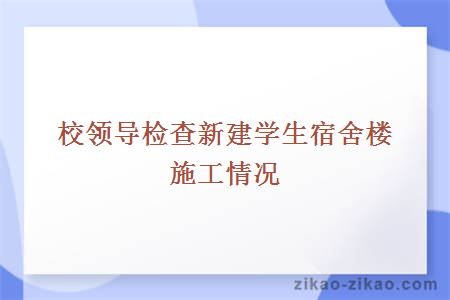 校领导检查新建学生宿舍楼施工情况

zikao-zikao.com